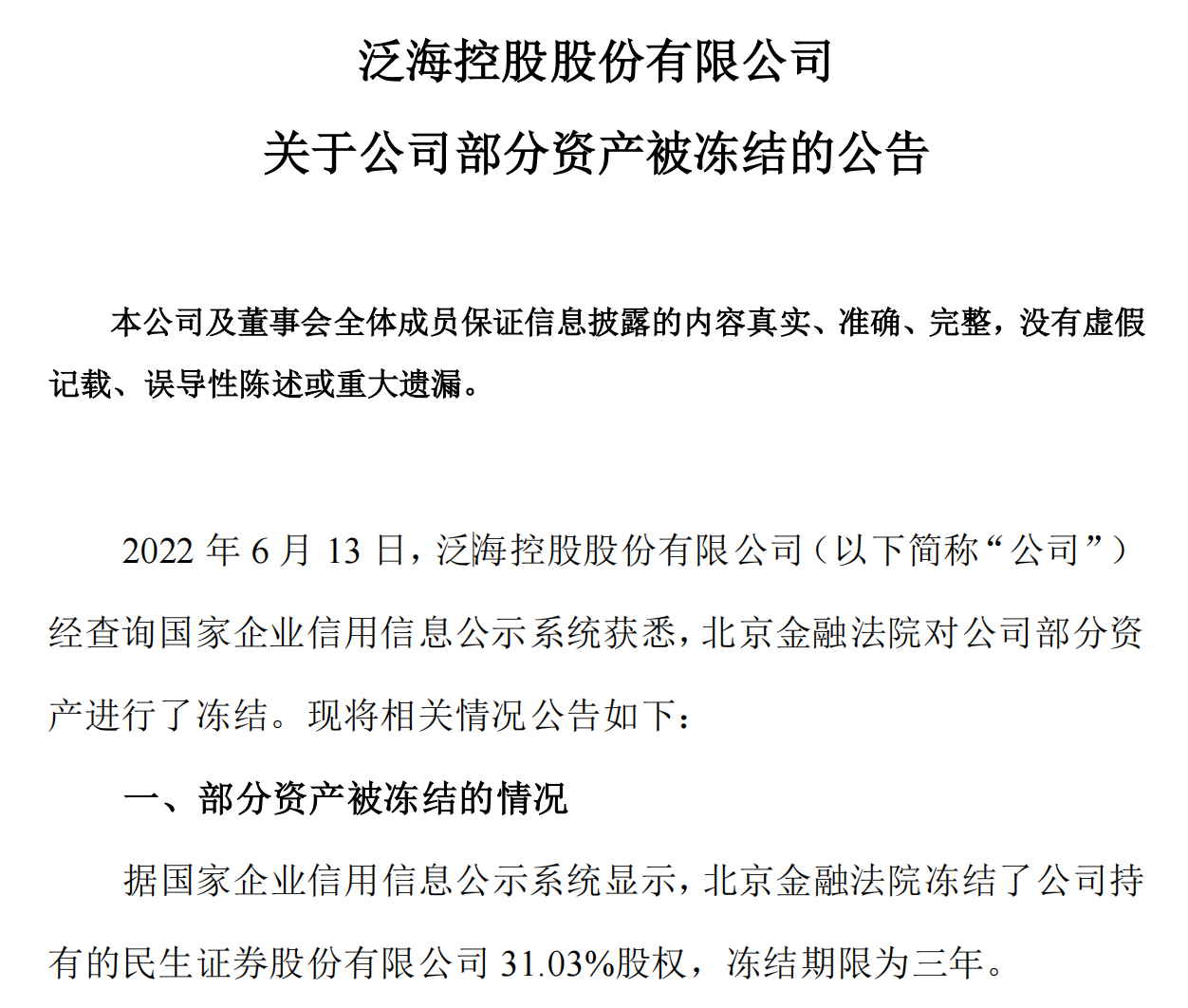 泛海控股股份有限公司

关于公司部分资产被冻结的公告

本公司及董事会全体成员保证信息披露的内容真实、准确、完整，没有虚假记载、误导性陈述或重大遗漏。

2022 年 6 月 13 日，泛海控股股份有限公司（以下简称“公司”）经查询国家企业信用信息公示系统获悉，北京金融法院对公司部分资产进行了冻结。现将相关情况公告如下：

一、部分资产被冻结的情况

据国家企业信用信息公示系统显示，北京金融法院冻结了公司持有的民生证券股份有限公司 31.03%股权，冻结期限为三年。